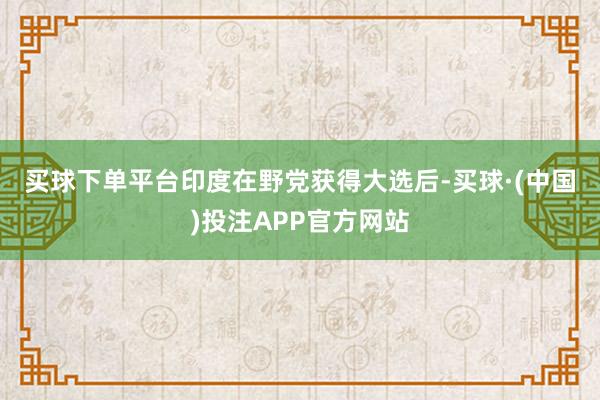 买球下单平台印度在野党获得大选后-买球·(中国)投注APP官方网站